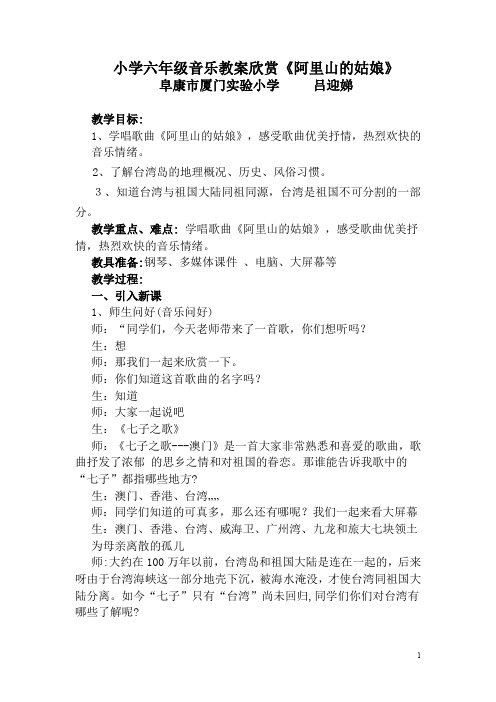 小学六年级音乐教案欣赏《阿里山的姑娘》
阜康市厦门实验小学　　吕迎娣

教学目标:
1、学唱歌曲《阿里山的姑娘》，感受歌曲优美抒情，热烈欢快的音乐情绪。
2、了解台湾岛的地理概况、历史、风俗习惯。
3、知道台湾与祖国大陆同祖同源，台湾是祖国不可分割的一部分。
教学重点、难点：学唱歌曲《阿里山的姑娘》，感受歌曲优美抒情，热烈欢快的音乐情绪。
教具准备:钢琴、多媒体课件 、电脑、大屏幕等
教学过程:
一、引入新课
1、师生问好(音乐问好)
师：“同学们，今天老师带来了一首歌，你们想听吗？
生：想
师：那我们一起来欣赏一下。
师：你们知道这首歌曲的名字吗？
生：知道
师：大家一起说吧
生：《七子之歌》
师：《七子之歌---澳门》是一首大家非常熟悉和喜爱的歌曲，歌曲抒发了浓郁 的思乡之情和对祖国的眷恋。那谁能告诉我歌中的“七子”都指哪些地方?
生：澳门、香港、台湾,,,,
师：同学们知道的可真多，那么还有哪呢？我们一起来看大屏幕
生：澳门、香港、台湾、威海卫、广州湾、九龙和旅大七块领土为母亲离散的孤儿
师：大约在 100 万年以前，台湾岛和祖国大陆是连在一起的，后来呀由于台湾海峡这一部分地壳下沉，被海水淹没，才使台湾同祖国大陆分离。如今“七子”只有“台湾”尚未回归,同学们你们对台湾有哪些了解呢?

1